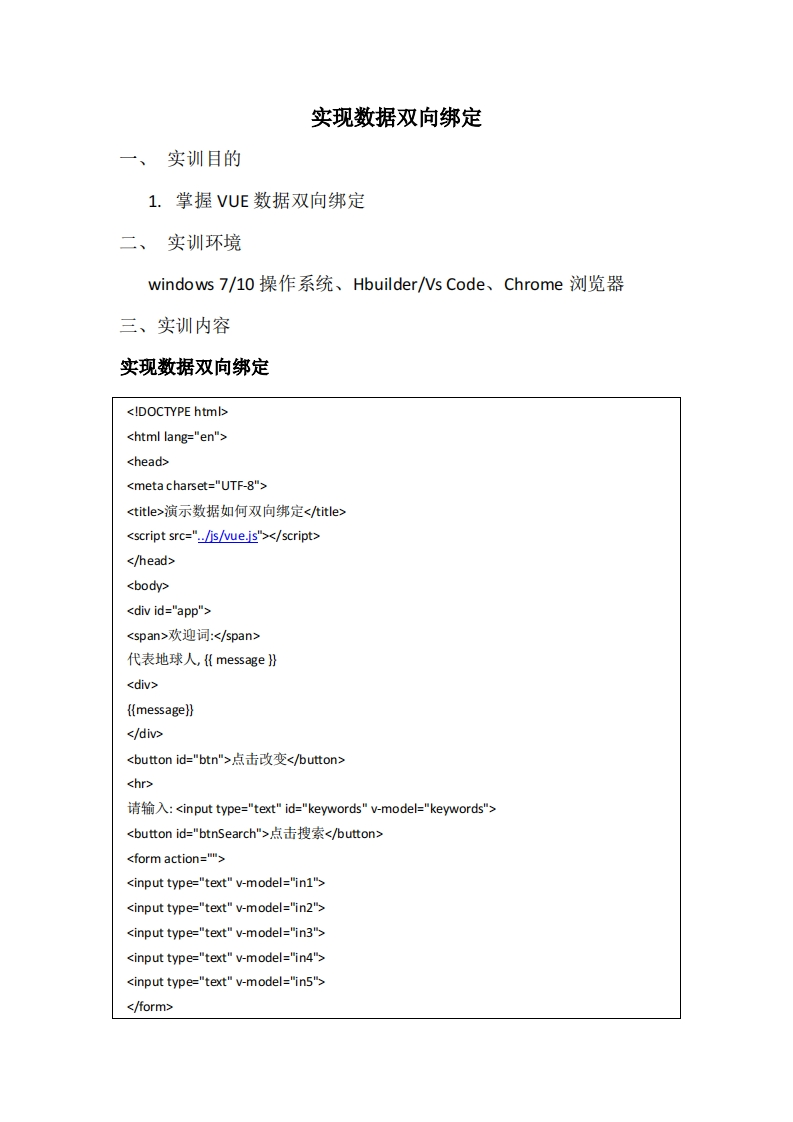 实现数据双向绑定

一、 实训目的

1. 掌握 VUE 数据双向绑定

二、 实训环境

windows 7/10 操作系统、Hbuilder/Vs Code、Chrome 浏览器

三、实训内容

实现数据双向绑定

<!DOCTYPE html>
<html lang="en">
<head>
<meta charset="UTF-8">
<title>演示数据如何双向绑定</title>
<script src="../js/vue.js"></script>
</head>
<body>
<div id="app">
<span>欢迎词:</span>
代表地球人, {{ message }}
<div>
{{message}}
</div>
<button id="btn">点击改变</button>
<hr>
请输入: <input type="text" id="keywords" v-model="keywords">
<button id="btnSearch">点击搜索</button>
<form action="">
<input type="text" v-model="in1">
<input type="text" v-model="in2">
<input type="text" v-model="in3">
<input type="text" v-model="in4">
<input type="text" v-model="in5">
</form>